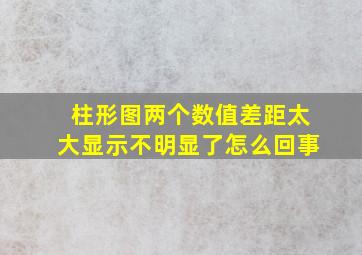 柱形图两个数值差距太大显示不明显了怎么回事